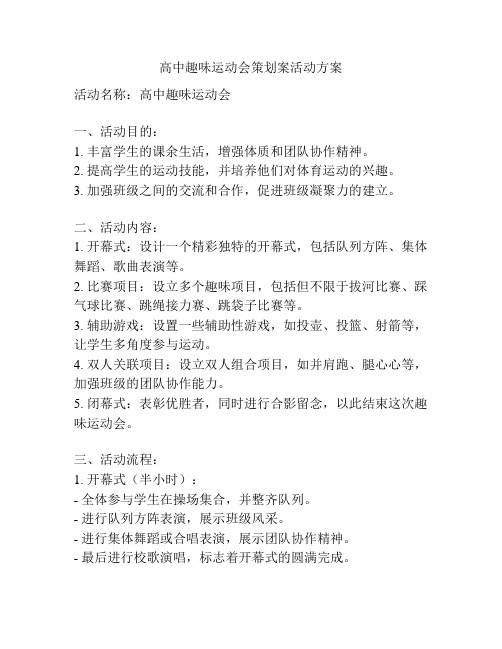 高中趣味运动会策划案活动方案

活动名称：高中趣味运动会

一、活动目的：
1. 丰富学生的课余生活，增强体质和团队协作精神。
2. 提高学生的运动技能，并培养他们对体育运动的兴趣。
3. 加强班级之间的交流和合作，促进班级凝聚力的建立。

二、活动内容：
1. 开幕式：设计一个精彩独特的开幕式，包括队列方阵、集体舞蹈、歌曲表演等。
2. 比赛项目：设立多个趣味项目，包括但不限于拔河比赛、踩气球比赛、跳绳接力赛、跳袋子比赛等。
3. 辅助游戏：设置一些辅助性游戏，如投壶、投篮、射箭等，让学生多角度参与运动。
4. 双人关联项目：设立双人组合项目，如并肩跑、腿心心等，加强班级的团队协作能力。
5. 闭幕式：表彰优胜者，同时进行合影留念，以此结束这次趣味运动会。

三、活动流程：
1. 开幕式（半小时）：
- 全体参与学生在操场集合，并整齐队列。
- 进行队列方阵表演，展示班级风采。
- 进行集体舞蹈或合唱表演，展示团队协作精神。
- 最后进行校歌演唱，标志着开幕式的圆满完成。